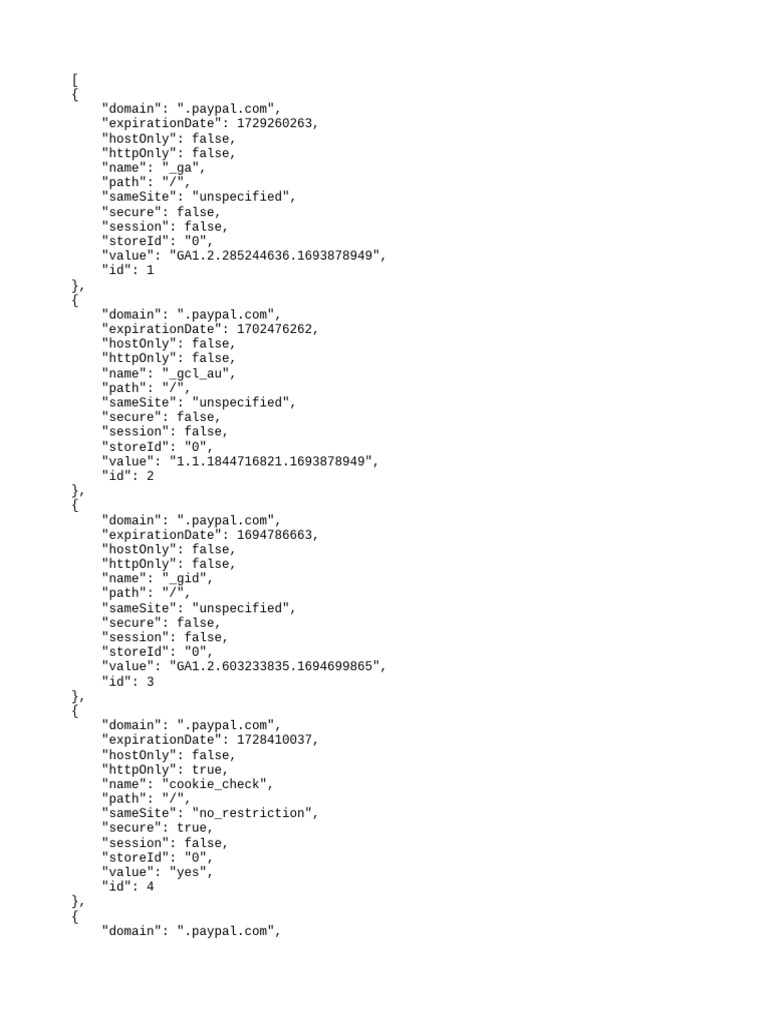 [
{
    "domain": ".paypal.com",
    "expirationDate": 1729260263,
    "hostOnly": false,
    "httpOnly": false,
    "name": "_ga",
    "path": "/",
    "sameSite": "unspecified",
    "secure": false,
    "session": false,
    "storeId": "0",
    "value": "GA1.2.285244636.1693878949",
    "id": 1
},
{
    "domain": ".paypal.com",
    "expirationDate": 1702476262,
    "hostOnly": false,
    "httpOnly": false,
    "name": "_gcl_au",
    "path": "/",
    "sameSite": "unspecified",
    "secure": false,
    "session": false,
    "storeId": "0",
    "value": "1.1.1844716821.1693878949",
    "id": 2
},
{
    "domain": ".paypal.com",
    "expirationDate": 1694786663,
    "hostOnly": false,
    "httpOnly": false,
    "name": "_gid",
    "path": "/",
    "sameSite": "unspecified",
    "secure": false,
    "session": false,
    "storeId": "0",
    "value": "GA1.2.603233835.1694699865",
    "id": 3
},
{
    "domain": ".paypal.com",
    "expirationDate": 1728410037,
    "hostOnly": false,
    "httpOnly": true,
    "name": "cookie_check",
    "path": "/",
    "sameSite": "no_restriction",
    "secure": true,
    "session": false,
    "storeId": "0",
    "value": "yes",
    "id": 4
},
{
    "domain": ".paypal.com",